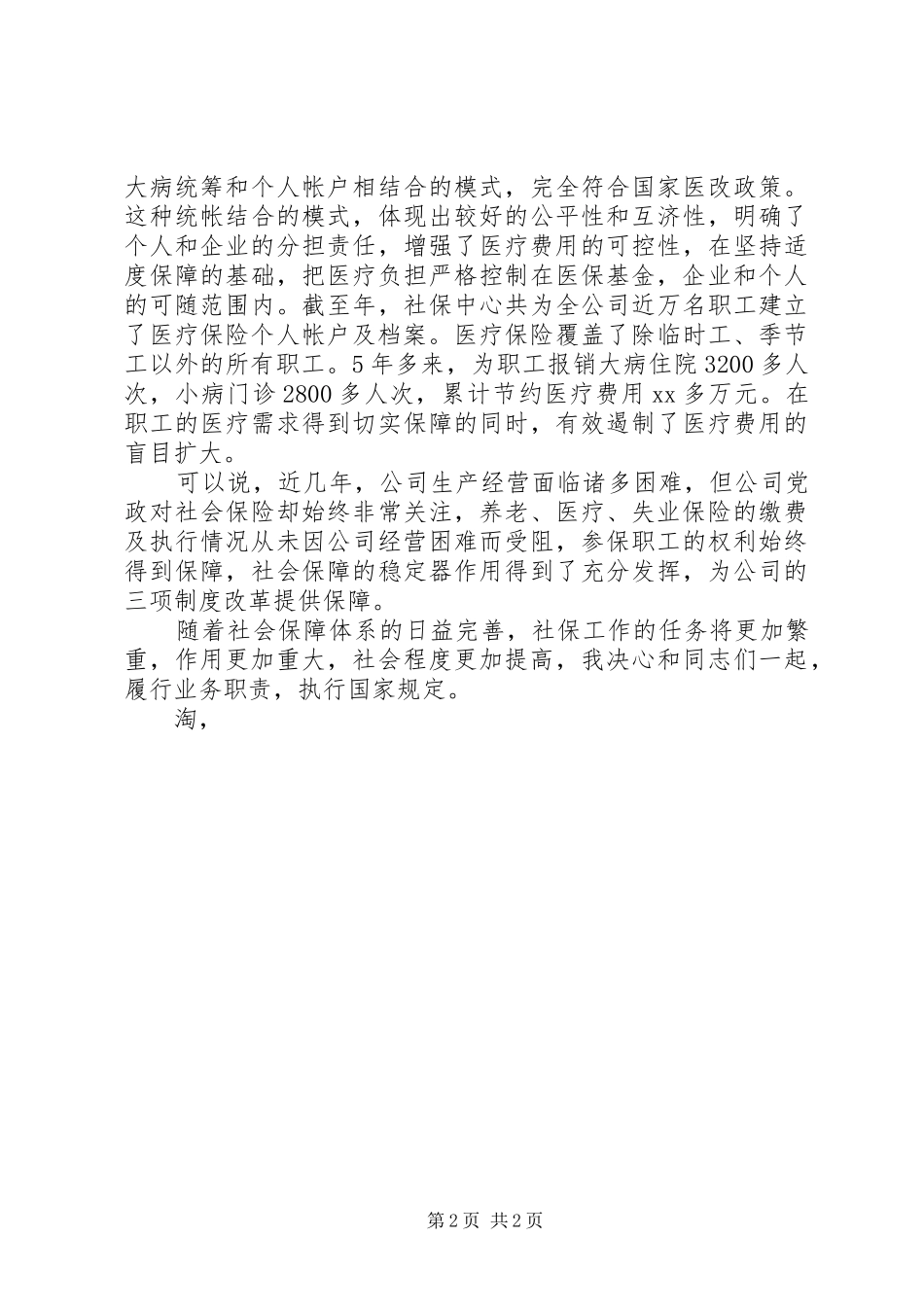 大病统筹和个人帐户相结合的模式，完全符合国家医改政策。这种统帐结合的模式，体现出较好的公平性和互济性，明确了个人和企业的分担责任，增强了医疗费用的可控性，在坚持适度保障的基础，把医疗负担严格控制在医保基金，企业和个人的可随范围内。截至年，社保中心共为全公司近万名职工建立了医疗保险个人帐户及档案。医疗保险覆盖了除临时工、季节工以外的所有职工。5年多来，为职工报销大病住院3200多人次，小病门诊2800多人次，累计节约医疗费用xx多万元。在职工的医疗需求得到切实保障的同时，有效遏制了医疗费用的盲目扩大。

可以说，近几年，公司生产经营面临诸多困难，但公司党政对社会保险却始终非常关注，养老、医疗、失业保险的缴费及执行情况从未因公司经营困难而受阻，参保职工的权利始终得到保障，社会保障的稳定器作用得到了充分发挥，为公司的三项制度改革提供保障。

随着社会保障体系的日益完善，社保工作的任务将更加繁重，作用更加重大，社会程度更加提高，我决心和同志们一起，履行业务职责，执行国家规定。

淘，

第2页 共2页